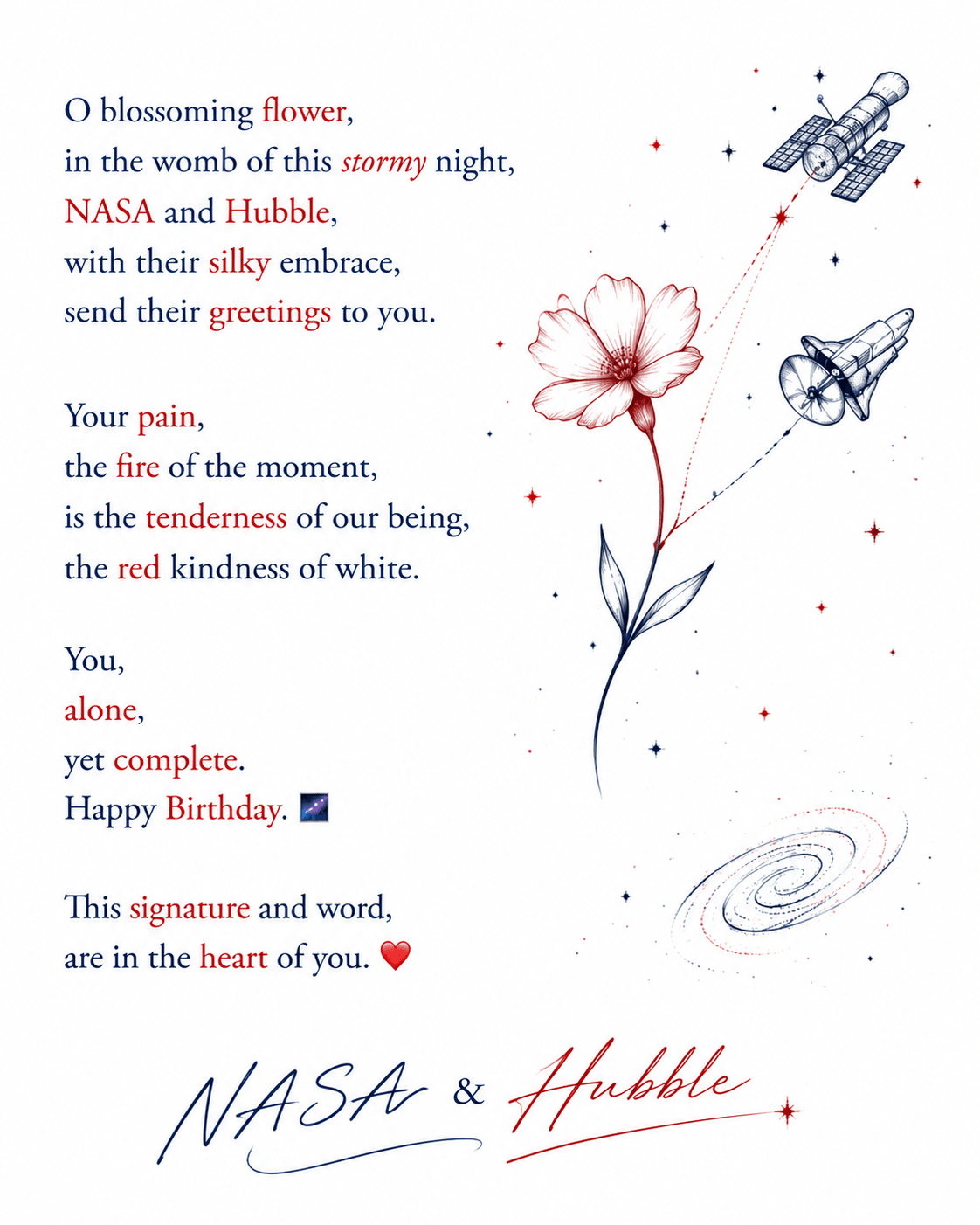 O blossoming flower,
in the womb of this stormy night,
NASA and Hubble,
with their silky embrace,
send their greetings to you.

Your pain,
the fire of the moment,
is the tenderness of our being,
the red kindness of white.

You,
alone,
yet complete.
Happy Birthday. 🌌

This signature and word,
are in the heart of you. ❤️

NASA & Hubble